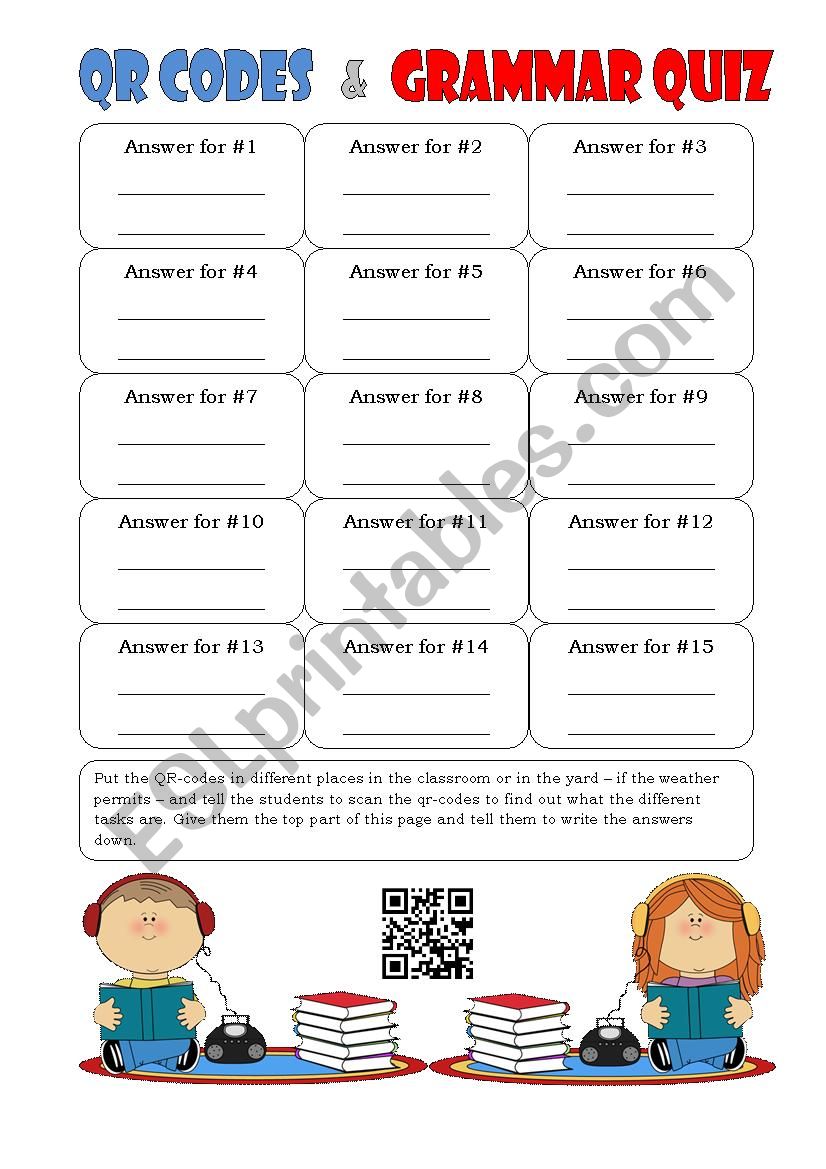 QR CODES & GRAMMAR QUIZ

| Answer for #1 | Answer for #2 | Answer for #3 |
|---|---|---|
| Answer for #4 | Answer for #5 | Answer for #6 |
| Answer for #7 | Answer for #8 | Answer for #9 |
| Answer for #10 | Answer for #11 | Answer for #12 |
| Answer for #13 | Answer for #14 | Answer for #15 |

Put the QR-codes in different places in the classroom or in the yard – if the weather permits – and tell the students to scan the qr-codes to find out what the different tasks are. Give them the top part of this page and tell them to write the answers down.

ESLprintables.com